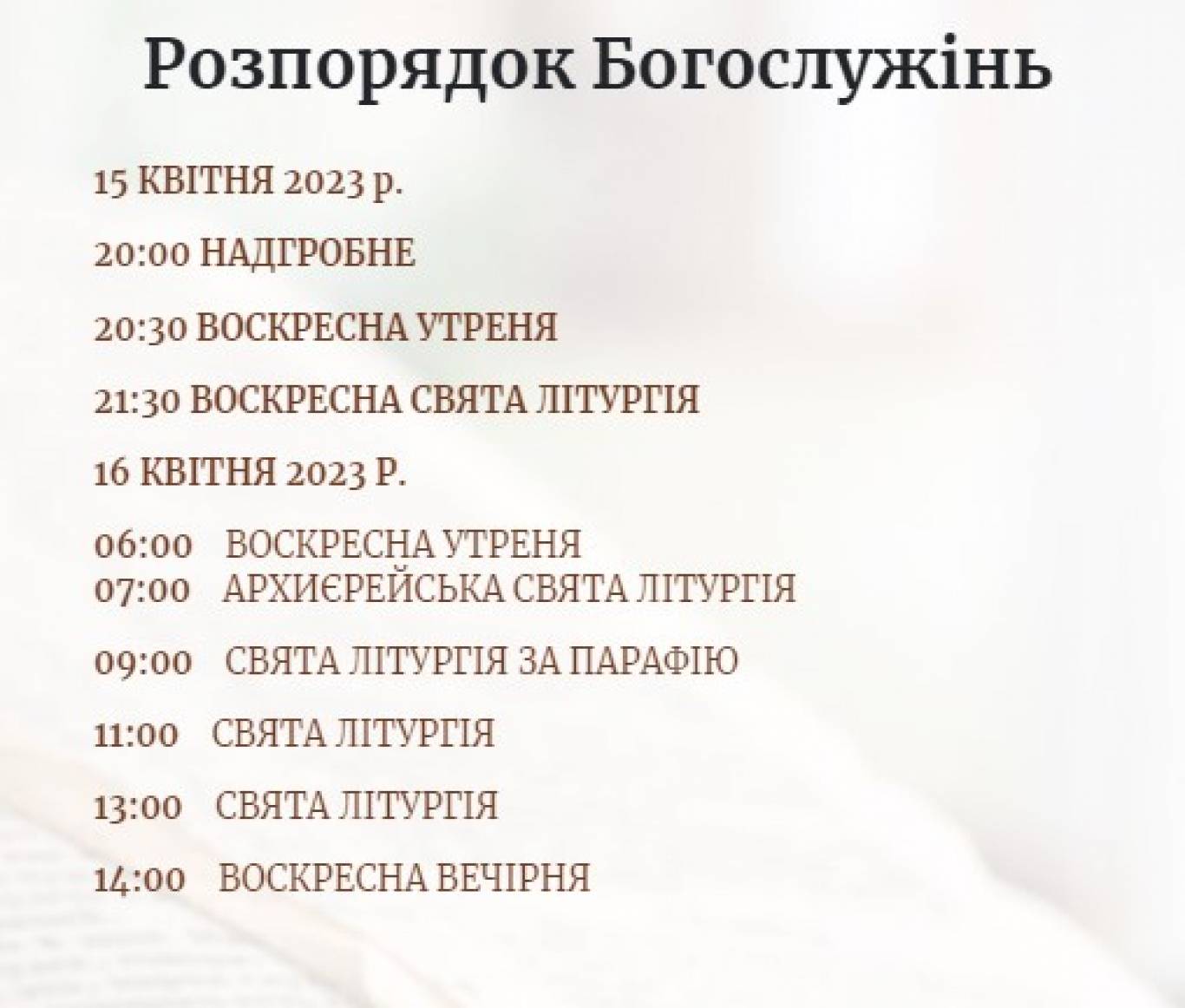 Розпорядок Богослужінь

15 КВІТНЯ 2023 р.

20:00 НАДГРОБНЕ

20:30 ВОСКРЕСНА УТРЕНЯ

21:30 ВОСКРЕСНА СВЯТА ЛІТУРГІЯ

16 КВІТНЯ 2023 Р.

06:00 ВОСКРЕСНА УТРЕНЯ
07:00 АРХИЄРЕЙСЬКА СВЯТА ЛІТУРГІЯ

09:00 СВЯТА ЛІТУРГІЯ ЗА ПАРАФІЮ

11:00 СВЯТА ЛІТУРГІЯ

13:00 СВЯТА ЛІТУРГІЯ

14:00 ВОСКРЕСНА ВЕЧІРНЯ